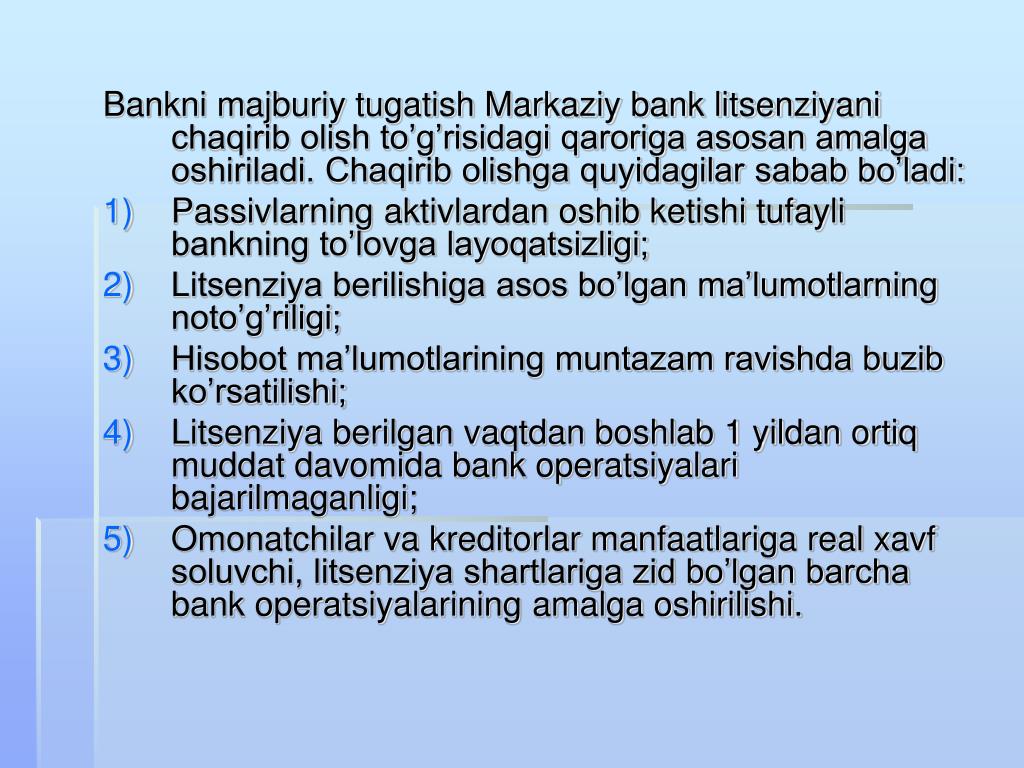 Bankni majburiy tugatish Markaziy bank litsenziyani chaqirib olish to’g’risidagi qaroriga asosan amalga oshiriladi. Chaqirib olishga quyidagilar sabab bo’ladi:

1) Passivlarning aktivlardan oshib ketishi tufayli bankning to’lovga layoqatsizligi;
2) Litsenziya berilishiga asos bo’lgan ma’lumotlarning noto’g’riligi;
3) Hisobot ma’lumotlarining muntazam ravishda buzib ko’rsatilishi;
4) Litsenziya berilgan vaqtdan boshlab 1 yildan ortiq muddat davomida bank operatsiyalari bajarilmaganligi;
5) Omonatchilar va kreditorlar manfaatlariga real xavf soluvchi, litsenziya shartlariga zid bo’lgan barcha bank operatsiyalarining amalga oshirilishi.